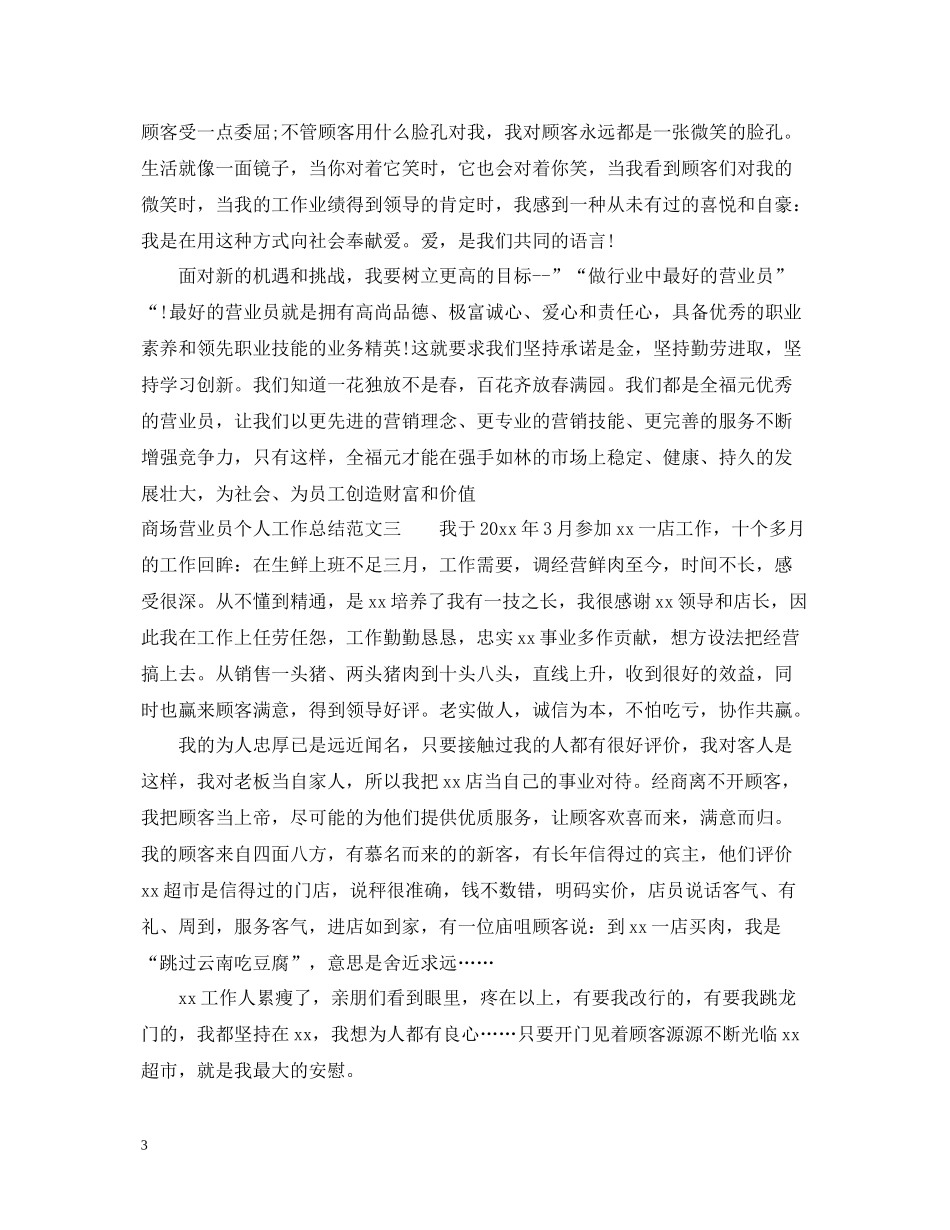 顾客受一点委屈;不管顾客用什么脸孔对我，我对顾客永远都是一张微笑的脸孔。生活就像一面镜子，当你对着它笑时，它也会对着你笑，当我看到顾客们对我的微笑时，当我的工作业绩得到领导的肯定时，我感到一种从未有过的喜悦和自豪：我是在用这种方式向社会奉献爱。爱，是我们共同的语言!

面对新的机遇和挑战，我要树立更高的目标--”“做行业中最好的营业员”“!最好的营业员就是拥有高尚品德、极富诚心、爱心和责任心，具备优秀的职业素养和领先职业技能的业务精英!这就要求我们坚持承诺是金，坚持勤劳进取，坚持学习创新。我们知道一花独放不是春，百花齐放春满园。我们都是全福元优秀的营业员，让我们以更先进的营销理念、更专业的营销技能、更完善的服务不断增强竞争力，只有这样，全福元才能在强手如林的市场上稳定、健康、持久的发展壮大，为社会、为员工创造财富和价值

商场营业员个人工作总结范文三　　我于20xx年3月参加xx一店工作，十个多月的工作回眸：在生鲜上班不足三月，工作需要，调经营鲜肉至今，时间不长，感受很深。从不懂到精通，是xx培养了我有一技之长，我很感谢xx领导和店长，因此我在工作上任劳任怨，工作勤勤恳恳，忠实xx事业多作贡献，想方设法把经营搞上去。从销售一头猪、两头猪肉到十头八头，直线上升，收到很好的效益，同时也赢来顾客满意，得到领导好评。老实做人，诚信为本，不怕吃亏，协作共赢。

我的为人忠厚已是远近闻名，只要接触过我的人都有很好评价，我对客人是这样，我对老板当自家人，所以我把xx店当自己的事业对待。经商离不开顾客，我把顾客当上帝，尽可能的为他们提供优质服务，让顾客欢喜而来，满意而归。我的顾客来自四面八方，有慕名而来的的新客，有长年信得过的宾主，他们评价xx超市是信得过的门店，说秤很准确，钱不数错，明码实价，店员说话客气、有礼、周到，服务客气，进店如到家，有一位庙咀顾客说：到xx一店买肉，我是“跳过云南吃豆腐”，意思是舍近求远……

xx工作人累瘦了，亲朋们看到眼里，疼在以上，有要我改行的，有要我跳龙门的，我都坚持在xx，我想为人都有良心……只要开门见着顾客源源不断光临xx超市，就是我最大的安慰。

3